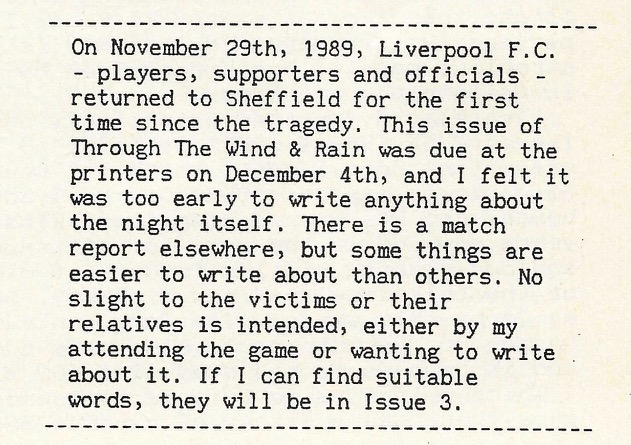 On November 29th, 1989, Liverpool F.C. - players, supporters and officials - returned to Sheffield for the first time since the tragedy. This issue of Through The Wind & Rain was due at the printers on December 4th, and I felt it was too early to write anything about the night itself. There is a match report elsewhere, but some things are easier to write about than others. No slight to the victims or their relatives is intended, either by my attending the game or wanting to write about it. If I can find suitable words, they will be in Issue 3.